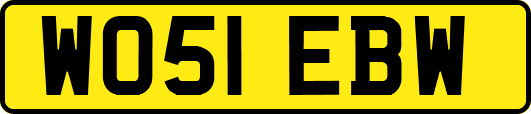 WO51 EBW